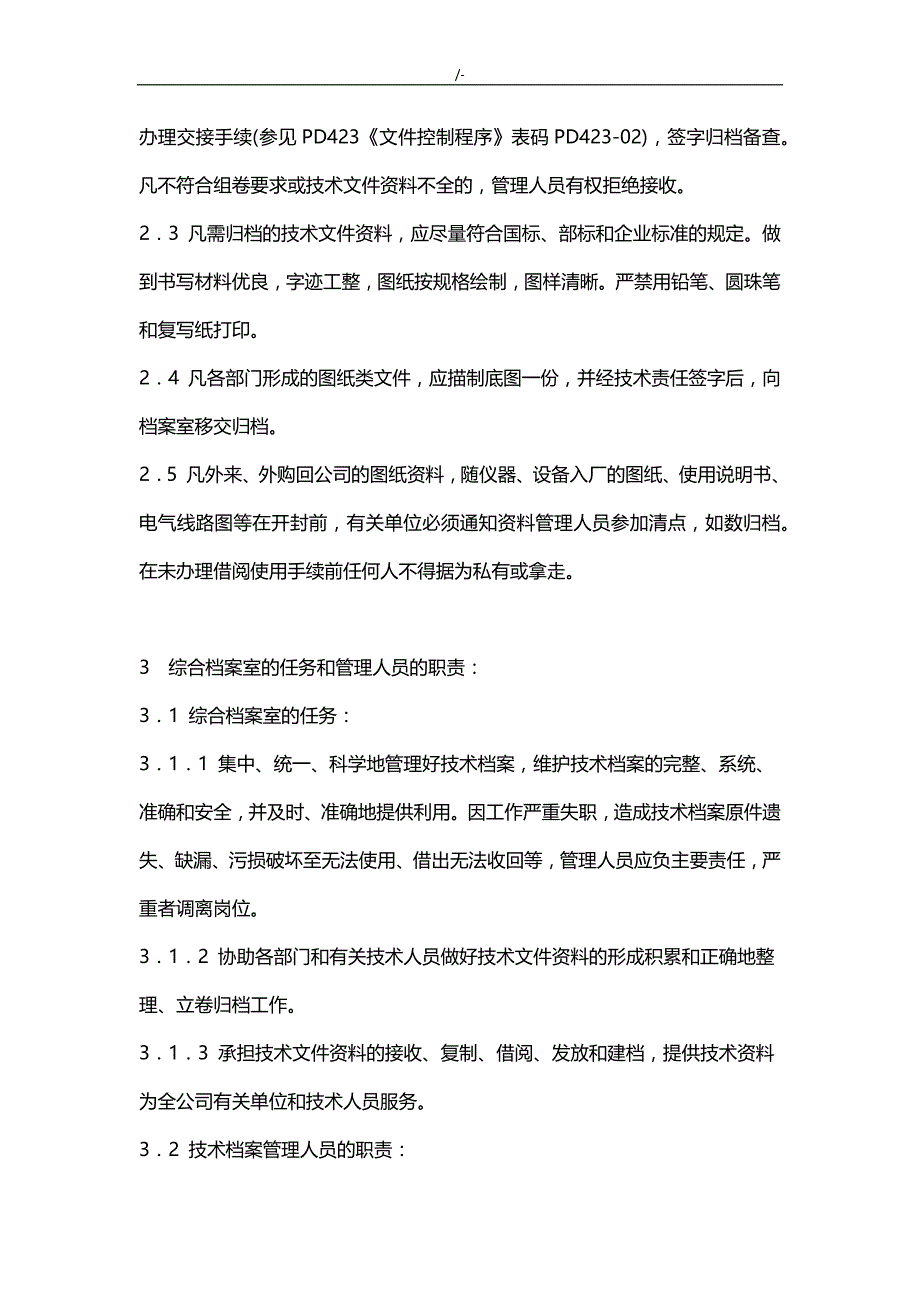 /-

办理交接手续(参见 PD423《文件控制程序》表码 PD423-02)，签字归档备查。凡不符合组卷要求或技术文件资料不全的，管理人员有权拒绝接收。

2．3 凡需归档的技术文件资料，应尽量符合国标、部标和企业标准的规定。做到书写材料优良，字迹工整，图纸按规格绘制，图样清晰。严禁用铅笔、圆珠笔和复写纸打印。

2．4 凡各部门形成的图纸类文件，应描制底图一份，并经技术责任签字后，向档案室移交归档。

2．5 凡外来、外购回公司的图纸资料，随仪器、设备入厂的图纸、使用说明书、电气线路图等在开封前，有关单位必须通知资料管理人员参加清点，如数归档。在未办理借阅使用手续前任何人不得据为私有或拿走。

3 综合档案室的任务和管理人员的职责：

3．1 综合档案室的任务：

3．1．1 集中、统一、科学地管理好技术档案，维护技术档案的完整、系统、准确和安全，并及时、准确地提供利用。因工作严重失职，造成技术档案原件遗失、缺漏、污损破坏至无法使用、借出无法收回等，管理人员应负主要责任，严重者调离岗位。

3．1．2 协助各部门和有关技术人员做好技术文件资料的形成积累和正确地整理、立卷归档工作。

3．1．3 承担技术文件资料的接收、复制、借阅、发放和建档，提供技术资料为全公司有关单位和技术人员服务。

3．2 技术档案管理人员的职责：